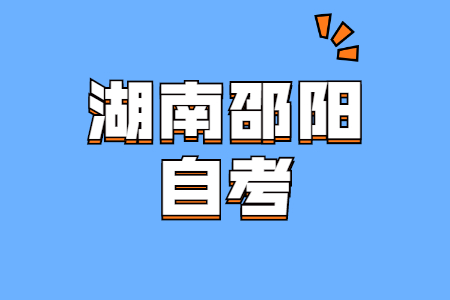 湖南邵阳
自考